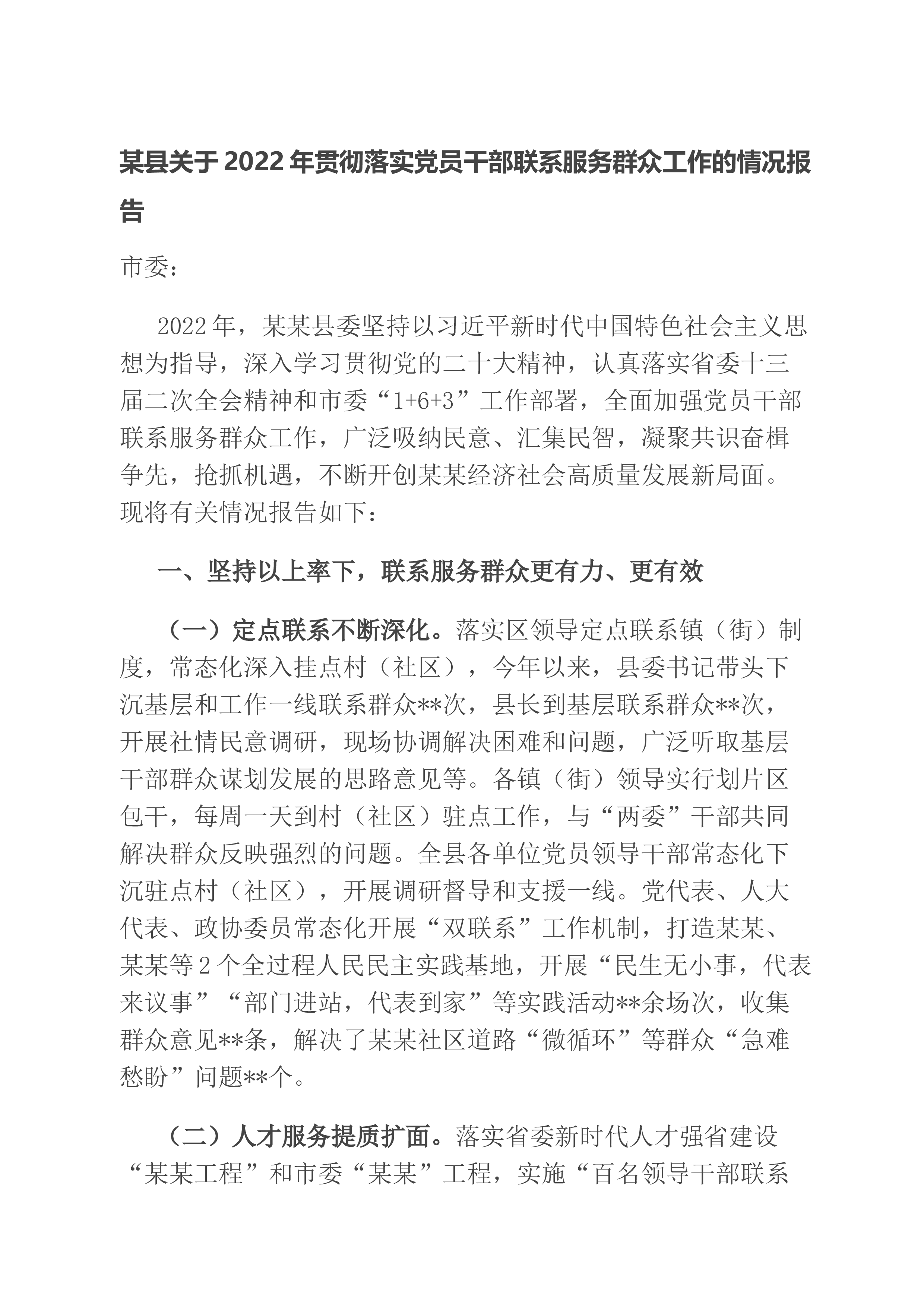 某县关于2022年贯彻落实党员干部联系服务群众工作的情况报告

市委：

2022年，某某县委坚持以习近平新时代中国特色社会主义思想为指导，深入学习贯彻党的二十大精神，认真落实省委十三届二次全会精神和市委“1+6+3”工作部署，全面加强党员干部联系服务群众工作，广泛吸纳民意、汇集民智，凝聚共识奋楫争先，抢抓机遇，不断开创某某经济社会高质量发展新局面。现将有关情况报告如下：

一、坚持以上率下，联系服务群众更有力、更有效

（一）定点联系不断深化。落实区领导定点联系镇（街）制度，常态化深入挂点村（社区），今年以来，县委书记带头下沉基层和工作一线联系群众**次，县长到基层联系群众**次，开展社情民意调研，现场协调解决困难和问题，广泛听取基层干部群众谋划发展的思路意见等。各镇（街）领导实行划片区包干，每周一天到村（社区）驻点工作，与“两委”干部共同解决群众反映强烈的问题。全县各单位党员领导干部常态化下沉驻点村（社区），开展调研督导和支援一线。党代表、人大代表、政协委员常态化开展“双联系”工作机制，打造某某、某某等2个全过程人民民主实践基地，开展“民生无小事，代表来议事”“部门进站，代表到家”等实践活动**余场次，收集群众意见**条，解决了某某社区道路“微循环”等群众“急难愁盼”问题**个。

（二）人才服务提质扩面。落实省委新时代人才强省建设“某某工程”和市委“某某”工程，实施“百名领导干部联系